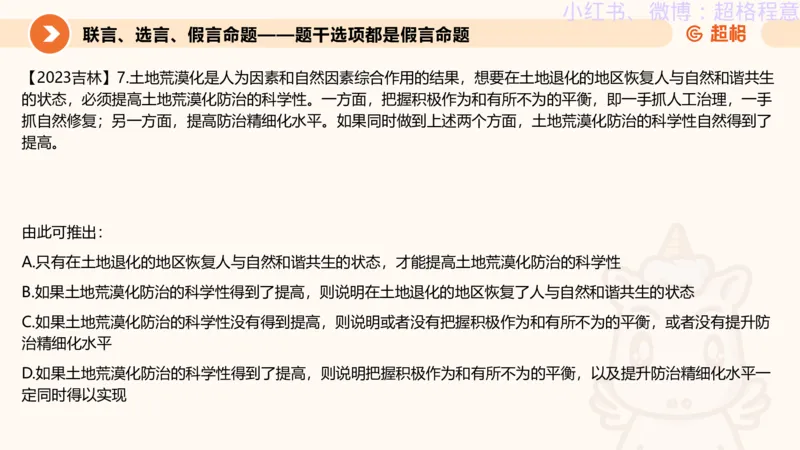 小红书、微博：超格程意

联言、选言、假言命题——题干选项都是假言命题

超格

【2023吉林】7.土地荒漠化是人为因素和自然因素综合作用的结果，想要在土地退化的地区恢复人与自然和谐共生的状态，必须提高土地荒漠化防治的科学性。一方面，把握积极作为和有所不为的平衡，即一手抓人工治理，一手抓自然修复；另一方面，提高防治精细化水平。如果同时做到上述两个方面，土地荒漠化防治的科学性自然得到了提高。

由此可推出：

A.只有在土地退化的地区恢复人与自然和谐共生的状态，才能提高土地荒漠化防治的科学性

B.如果土地荒漠化防治的科学性得到了提高，则说明在土地退化的地区恢复了人与自然和谐共生的状态

C.如果土地荒漠化防治的科学性没有得到提高，则说明或者没有把握积极作为和有所不为的平衡，或者没有提升防治精细化水平

D.如果土地荒漠化防治的科学性得到了提高，则说明把握积极作为和有所不为的平衡，以及提升防治精细化水平一定同时得以实现